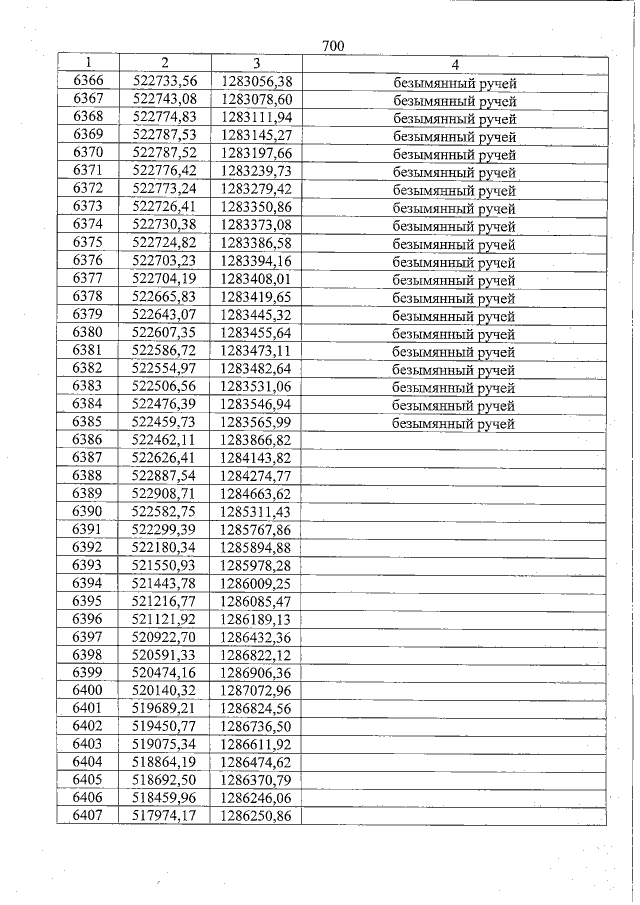 700

| 1 | 2 | 3 | 4 |
|---|---|---|---|
| 6366 | 522733,56 | 1283056,38 | безымянный ручей |
| 6367 | 522743,08 | 1283078,60 | безымянный ручей |
| 6368 | 522774,83 | 1283111,94 | безымянный ручей |
| 6369 | 522787,53 | 1283145,27 | безымянный ручей |
| 6370 | 522787,52 | 1283197,66 | безымянный ручей |
| 6371 | 522776,42 | 1283239,73 | безымянный ручей |
| 6372 | 522773,24 | 1283279,42 | безымянный ручей |
| 6373 | 522726,41 | 1283350,86 | безымянный ручей |
| 6374 | 522730,38 | 1283373,08 | безымянный ручей |
| 6375 | 522724,82 | 1283386,58 | безымянный ручей |
| 6376 | 522703,23 | 1283394,16 | безымянный ручей |
| 6377 | 522704,19 | 1283408,01 | безымянный ручей |
| 6378 | 522665,83 | 1283419,65 | безымянный ручей |
| 6379 | 522643,07 | 1283445,32 | безымянный ручей |
| 6380 | 522607,35 | 1283455,64 | безымянный ручей |
| 6381 | 522586,72 | 1283473,11 | безымянный ручей |
| 6382 | 522554,97 | 1283482,64 | безымянный ручей |
| 6383 | 522506,56 | 1283531,06 | безымянный ручей |
| 6384 | 522476,39 | 1283546,94 | безымянный ручей |
| 6385 | 522459,73 | 1283565,99 | безымянный ручей |
| 6386 | 522462,11 | 1283866,82 | |
| 6387 | 522626,41 | 1284143,82 | |
| 6388 | 522887,54 | 1284274,77 | |
| 6389 | 522908,71 | 1284663,62 | |
| 6390 | 522582,75 | 1285311,43 | |
| 6391 | 522299,39 | 1285767,86 | |
| 6392 | 522180,34 | 1285894,88 | |
| 6393 | 521550,93 | 1285978,28 | |
| 6394 | 521443,78 | 1286009,25 | |
| 6395 | 521216,77 | 1286085,47 | |
| 6396 | 521121,92 | 1286189,13 | |
| 6397 | 520922,70 | 1286432,36 | |
| 6398 | 520591,33 | 1286822,12 | |
| 6399 | 520474,16 | 1286906,36 | |
| 6400 | 520140,32 | 1287072,96 | |
| 6401 | 519689,21 | 1286824,56 | |
| 6402 | 519450,77 | 1286736,50 | |
| 6403 | 519075,34 | 1286611,92 | |
| 6404 | 518864,19 | 1286474,62 | |
| 6405 | 518692,50 | 1286370,79 | |
| 6406 | 518459,96 | 1286246,06 | |
| 6407 | 517974,17 | 1286250,86 | |